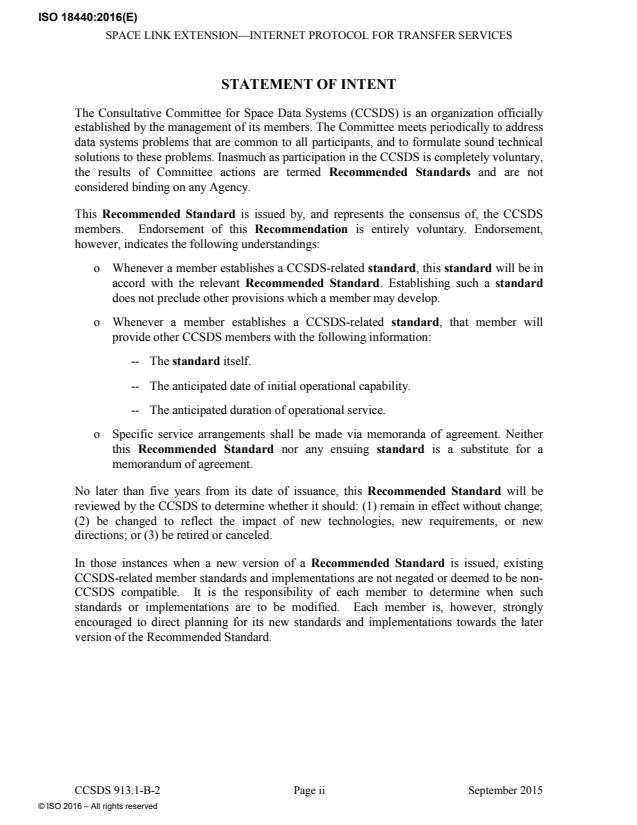 ISO 18440:2016(E)

SPACE LINK EXTENSION—INTERNET PROTOCOL FOR TRANSFER SERVICES

STATEMENT OF INTENT

The Consultative Committee for Space Data Systems (CCSDS) is an organization officially established by the management of its members. The Committee meets periodically to address data systems problems that are common to all participants, and to formulate sound technical solutions to these problems. Inasmuch as participation in the CCSDS is completely voluntary, the results of Committee actions are termed Recommended Standards and are not considered binding on any Agency.

This Recommended Standard is issued by, and represents the consensus of, the CCSDS members. Endorsement of this Recommendation is entirely voluntary. Endorsement, however, indicates the following understandings:

o Whenever a member establishes a CCSDS-related standard, this standard will be in accord with the relevant Recommended Standard. Establishing such a standard does not preclude other provisions which a member may develop.

o Whenever a member establishes a CCSDS-related standard, that member will provide other CCSDS members with the following information:

-- The standard itself.

-- The anticipated date of initial operational capability.

-- The anticipated duration of operational service.

o Specific service arrangements shall be made via memoranda of agreement. Neither this Recommended Standard nor any ensuing standard is a substitute for a memorandum of agreement.

No later than five years from its date of issuance, this Recommended Standard will be reviewed by the CCSDS to determine whether it should: (1) remain in effect without change; (2) be changed to reflect the impact of new technologies, new requirements, or new directions; or (3) be retired or canceled.

In those instances when a new version of a Recommended Standard is issued, existing CCSDS-related member standards and implementations are not negated or deemed to be non-CCSDS compatible. It is the responsibility of each member to determine when such standards or implementations are to be modified. Each member is, however, strongly encouraged to direct planning for its new standards and implementations towards the later version of the Recommended Standard.

CCSDS 913.1-B-2 Page ii September 2015

© ISO 2016 – All rights reserved